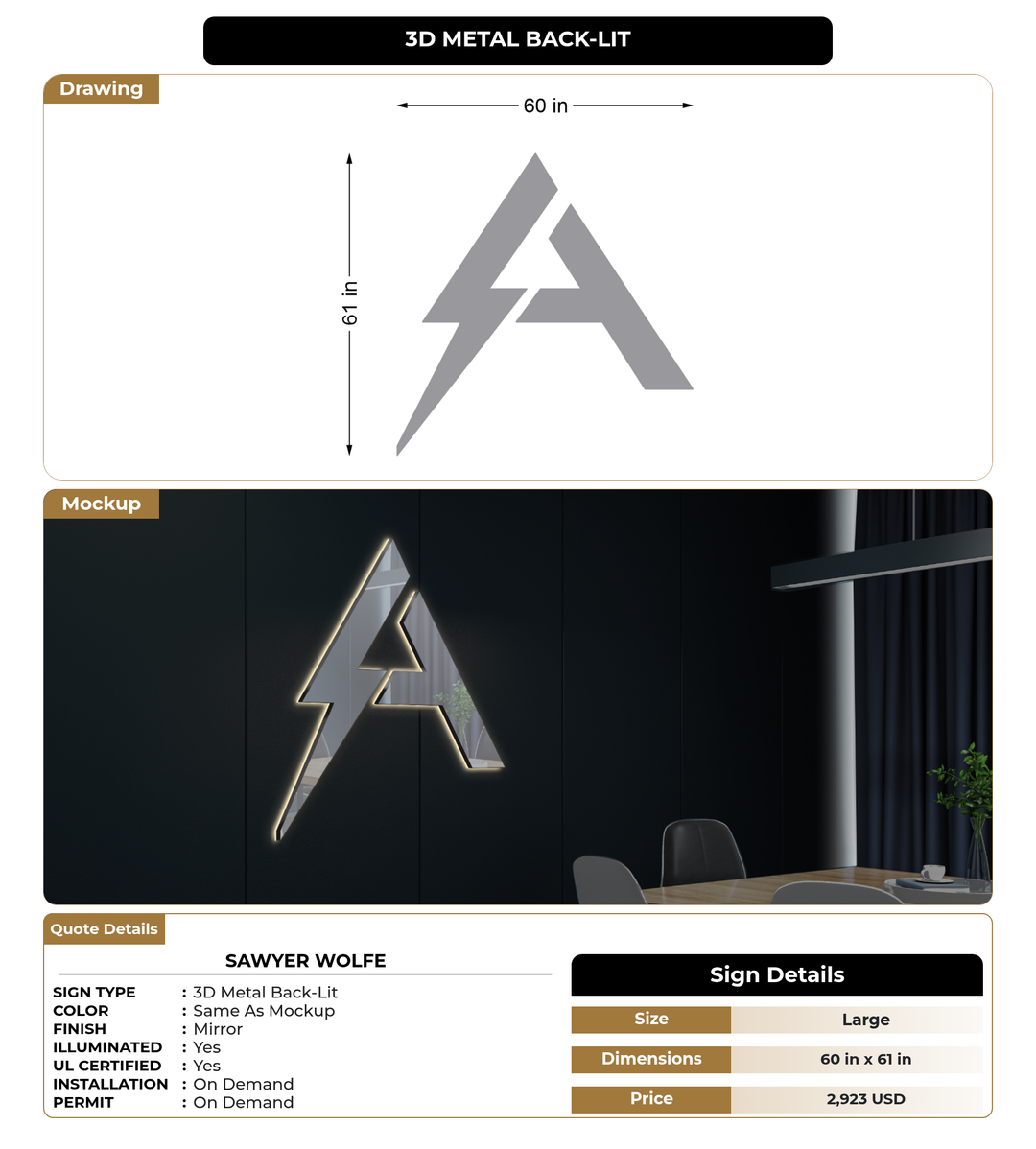 3D METAL BACK-LIT

Drawing

60 in

61 in

Mockup

Quote Details

SAWYER WOLFE

SIGN TYPE : 3D Metal Back-Lit
COLOR : Same As Mockup
FINISH : Mirror
ILLUMINATED : Yes
UL CERTIFIED : Yes
INSTALLATION : On Demand
PERMIT : On Demand

Sign Details

| Size | Large |
|---|---|
| Dimensions | 60 in x 61 in |
| Price | 2,923 USD |